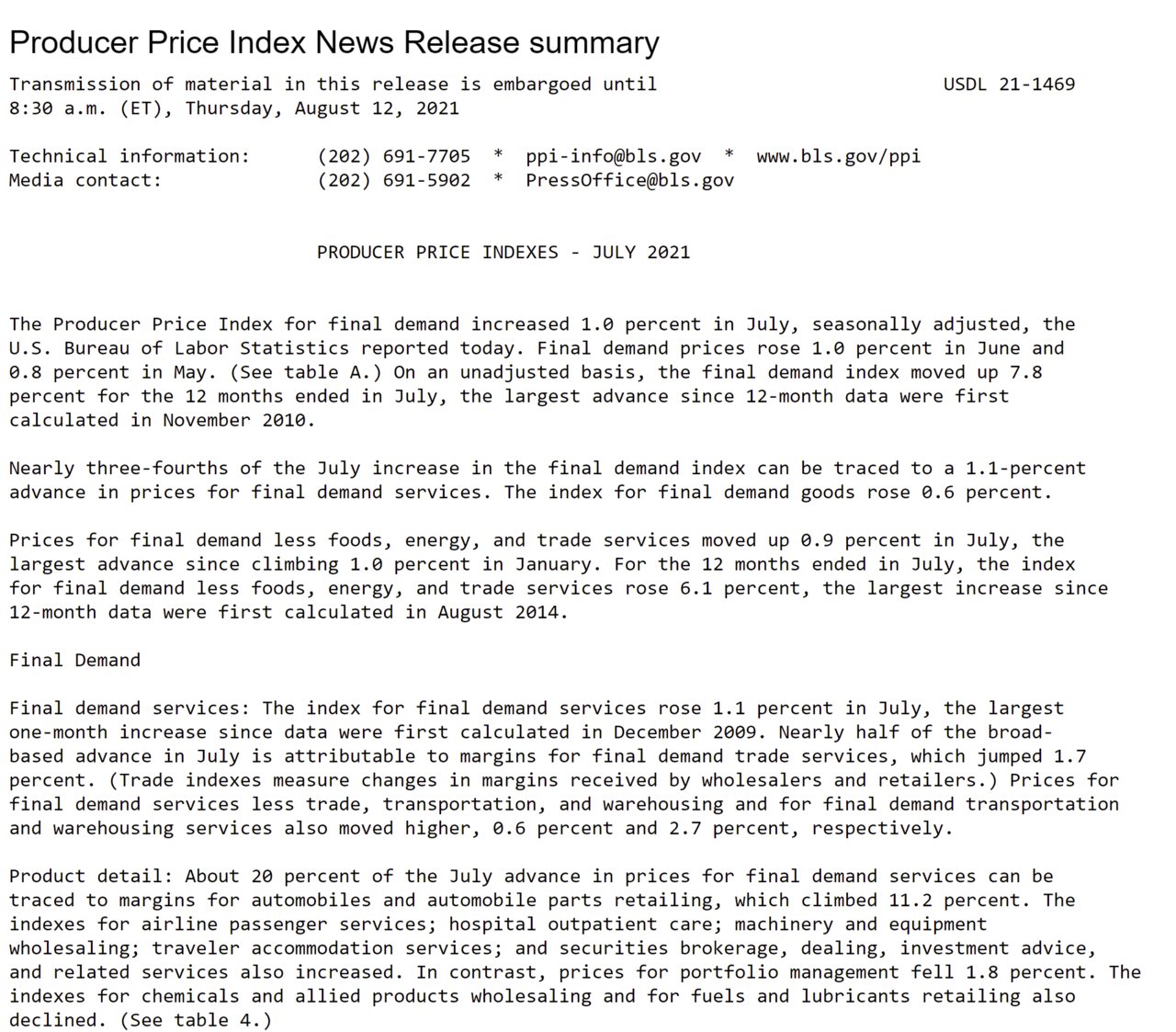 Producer Price Index News Release summary

Transmission of material in this release is embargoed until 8:30 a.m. (ET), Thursday, August 12, 2021

USDL 21-1469

Technical information: (202) 691-7705 * ppi-info@bls.gov * www.bls.gov/ppi
Media contact: (202) 691-5902 * PressOffice@bls.gov

PRODUCER PRICE INDEXES - JULY 2021

The Producer Price Index for final demand increased 1.0 percent in July, seasonally adjusted, the U.S. Bureau of Labor Statistics reported today. Final demand prices rose 1.0 percent in June and 0.8 percent in May. (See table A.) On an unadjusted basis, the final demand index moved up 7.8 percent for the 12 months ended in July, the largest advance since 12-month data were first calculated in November 2010.

Nearly three-fourths of the July increase in the final demand index can be traced to a 1.1-percent advance in prices for final demand services. The index for final demand goods rose 0.6 percent.

Prices for final demand less foods, energy, and trade services moved up 0.9 percent in July, the largest advance since climbing 1.0 percent in January. For the 12 months ended in July, the index for final demand less foods, energy, and trade services rose 6.1 percent, the largest increase since 12-month data were first calculated in August 2014.

Final Demand

Final demand services: The index for final demand services rose 1.1 percent in July, the largest one-month increase since data were first calculated in December 2009. Nearly half of the broad-based advance in July is attributable to margins for final demand trade services, which jumped 1.7 percent. (Trade indexes measure changes in margins received by wholesalers and retailers.) Prices for final demand services less trade, transportation, and warehousing and for final demand transportation and warehousing services also moved higher, 0.6 percent and 2.7 percent, respectively.

Product detail: About 20 percent of the July advance in prices for final demand services can be traced to margins for automobiles and automobile parts retailing, which climbed 11.2 percent. The indexes for airline passenger services; hospital outpatient care; machinery and equipment wholesaling; traveler accommodation services; and securities brokerage, dealing, investment advice, and related services also increased. In contrast, prices for portfolio management fell 1.8 percent. The indexes for chemicals and allied products wholesaling and for fuels and lubricants retailing also declined. (See table 4.)